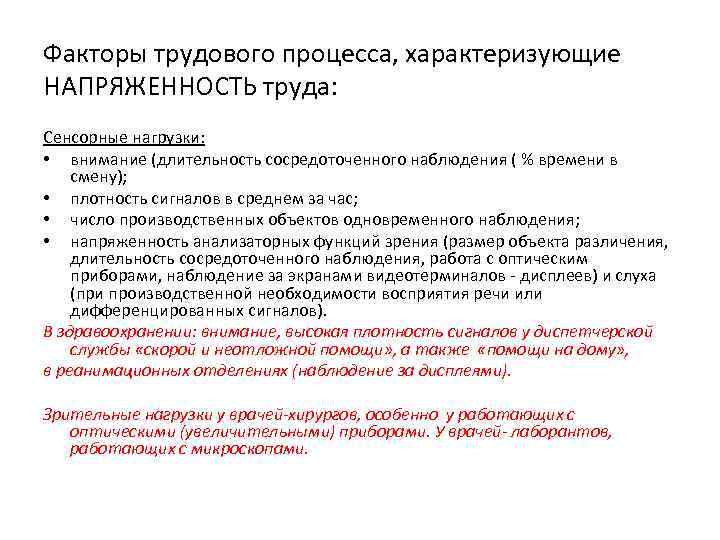 Факторы трудового процесса, характеризующие НАПРЯЖЕННОСТЬ труда:

Сенсорные нагрузки:
• внимание (длительность сосредоточенного наблюдения ( % времени в смену);
• плотность сигналов в среднем за час;
• число производственных объектов одновременного наблюдения;
• напряженность анализаторных функций зрения (размер объекта различения, длительность сосредоточенного наблюдения, работа с оптическим приборами, наблюдение за экранами видеотерминалов - дисплеев) и слуха (при производственной необходимости восприятия речи или дифференцированных сигналов).
В здравоохранении: внимание, высокая плотность сигналов у диспетчерской службы «скорой и неотложной помощи», а также «помощи на дому», в реанимационных отделениях (наблюдение за дисплеями).

Зрительные нагрузки у врачей-хирургов, особенно у работающих с оптическими (увеличительными) приборами. У врачей- лаборантов, работающих с микроскопами.